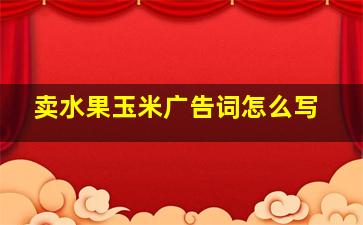 卖水果玉米广告词怎么写